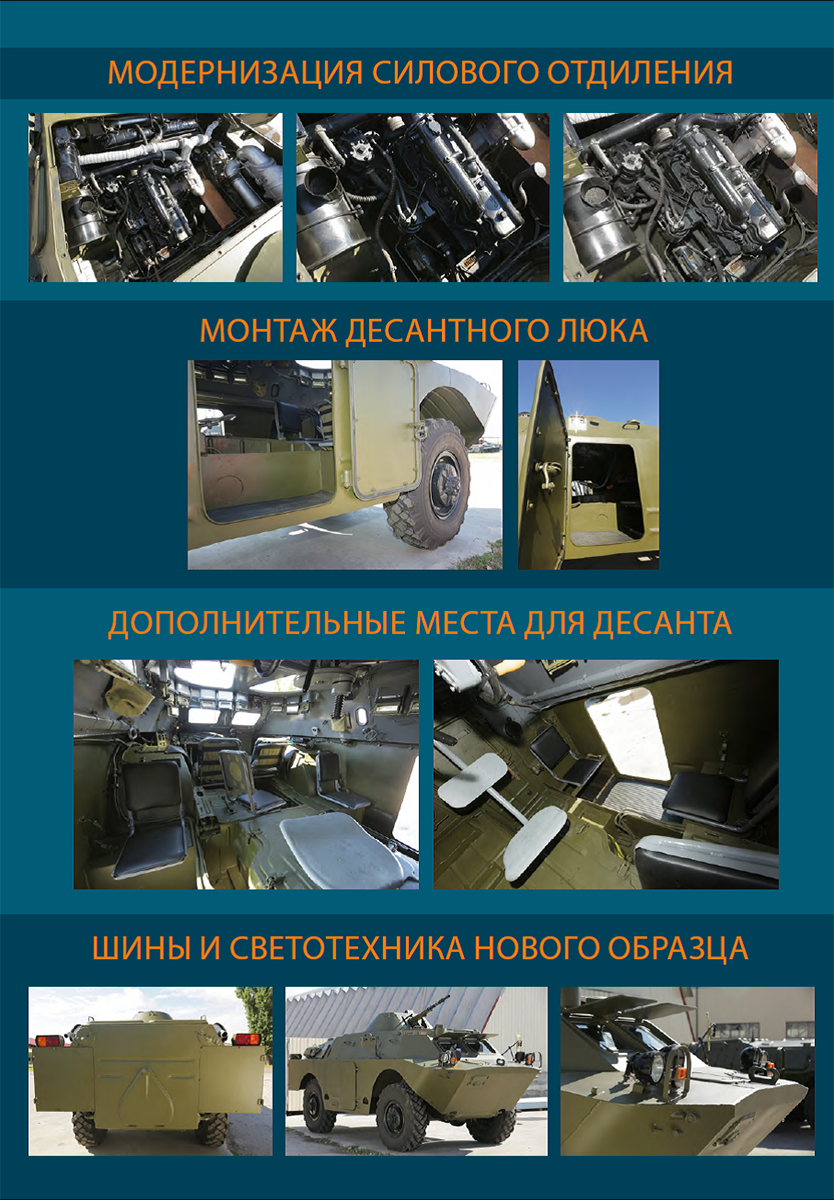 МОДЕРНИЗАЦИЯ СИЛОВОГО ОТДИЛЕНИЯ

МОНТАЖ ДЕСАНТНОГО ЛЮКА

ДОПОЛНИТЕЛЬНЫЕ МЕСТА ДЛЯ ДЕСАНТА

ШИНЫ И СВЕТОТЕХНИКА НОВОГО ОБРАЗЦА